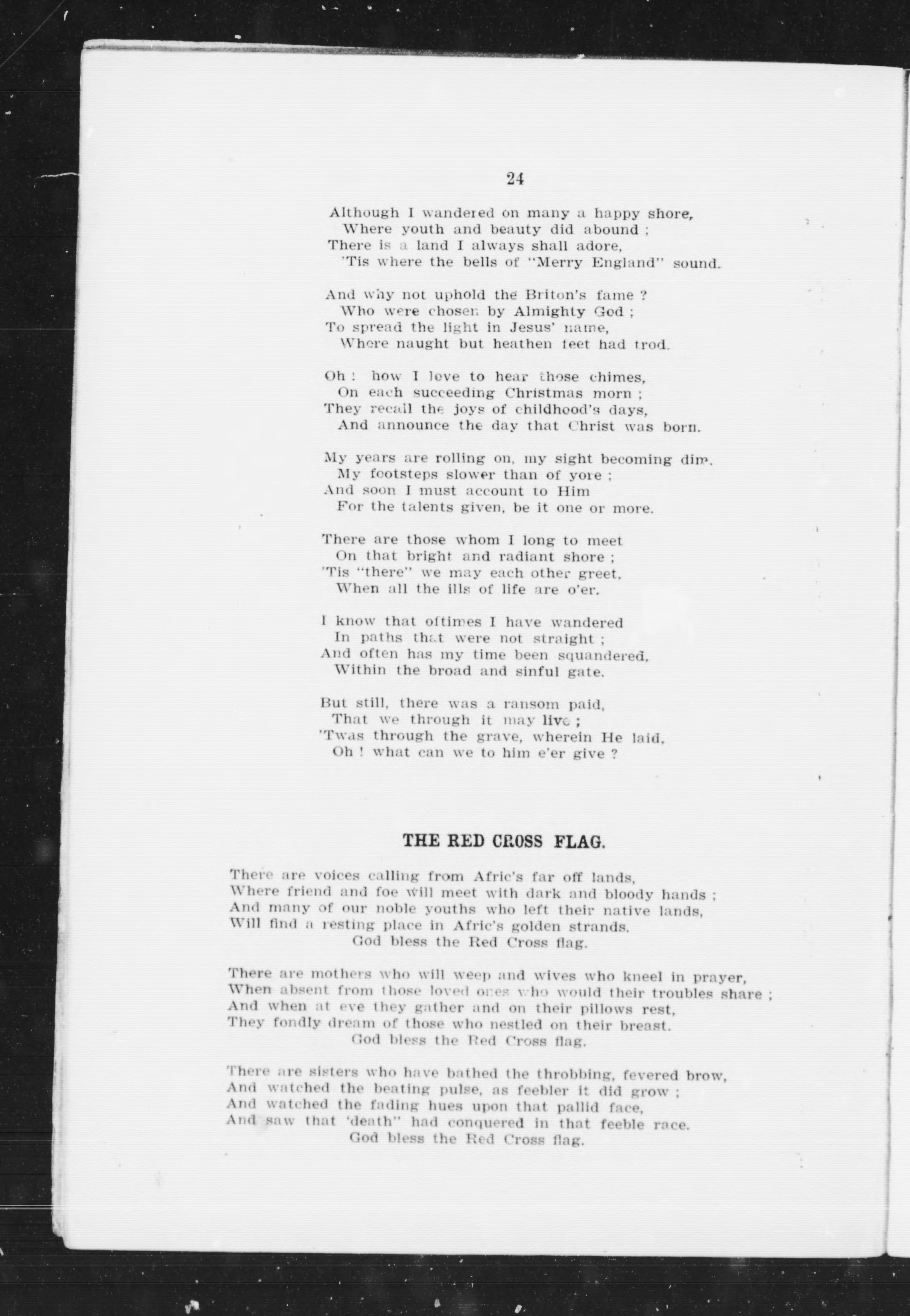 24

Although I wandered on many a happy shore,
Where youth and beauty did abound ;
There is a land I always shall adore,
'Tis where the bells of "Merry England" sound.

And why not uphold the Briton's fame ?
Who were chosen by Almighty God ;
To spread the light in Jesus' name,
Where naught but heathen feet had trod.

Oh ! how I love to hear those chimes,
On each succeeding Christmas morn ;
They recall the joys of childhood's days,
And announce the day that Christ was born.

My years are rolling on, my sight becoming dim,
My footsteps slower than of yore ;
And soon I must account to Him
For the talents given, be it one or more.

There are those whom I long to meet
On that bright and radiant shore ;
'Tis "there" we may each other greet,
When all the ills of life are o'er.

I know that oftimes I have wandered
In paths that were not straight ;
And often has my time been squandered,
Within the broad and sinful gate.

But still, there was a ransom paid,
That we through it may live ;
'Twas through the grave, wherein He laid,
Oh ! what can we to him e'er give ?

THE RED CROSS FLAG.

There are voices calling from Afric's far off lands,
Where friend and foe will meet with dark and bloody hands ;
And many of our noble youths who left their native lands,
Will find a resting place in Afric's golden strands.
God bless the Red Cross flag.

There are mothers who will weep and wives who kneel in prayer,
When absent from those loved ones who would their troubles share ;
And when at eve they gather and on their pillows rest,
They fondly dream of those who nestled on their breast.
God bless the Red Cross flag.

There are sisters who have bathed the throbbing, fevered brow,
And watched the beating pulse, as feebler it did grow ;
And watched the fading hues upon that pallid face,
And saw that 'death" had conquered in that feeble race.
God bless the Red Cross flag.